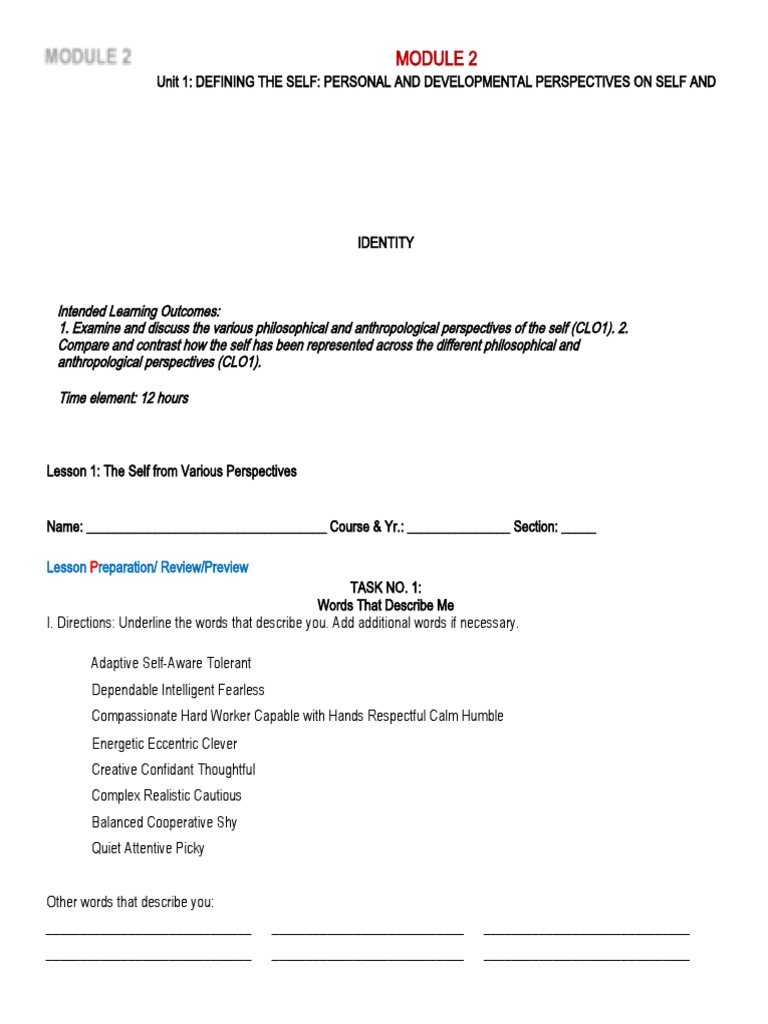 MODULE 2

MODULE 2

Unit 1: DEFINING THE SELF: PERSONAL AND DEVELOPMENTAL PERSPECTIVES ON SELF AND

IDENTITY

Intended Learning Outcomes:
1. Examine and discuss the various philosophical and anthropological perspectives of the self (CLO1). 2. Compare and contrast how the self has been represented across the different philosophical and anthropological perspectives (CLO1).

Time element: 12 hours

Lesson 1: The Self from Various Perspectives

Name: ____ Course & Yr.: ____ Section: ____

Lesson Preparation/ Review/Preview

TASK NO. 1:
Words That Describe Me

I. Directions: Underline the words that describe you. Add additional words if necessary.

Adaptive Self-Aware Tolerant
Dependable Intelligent Fearless
Compassionate Hard Worker Capable with Hands Respectful Calm Humble
Energetic Eccentric Clever
Creative Confidant Thoughtful
Complex Realistic Cautious
Balanced Cooperative Shy
Quiet Attentive Picky

Other words that describe you:

____ ____ ____
____ ____ ____